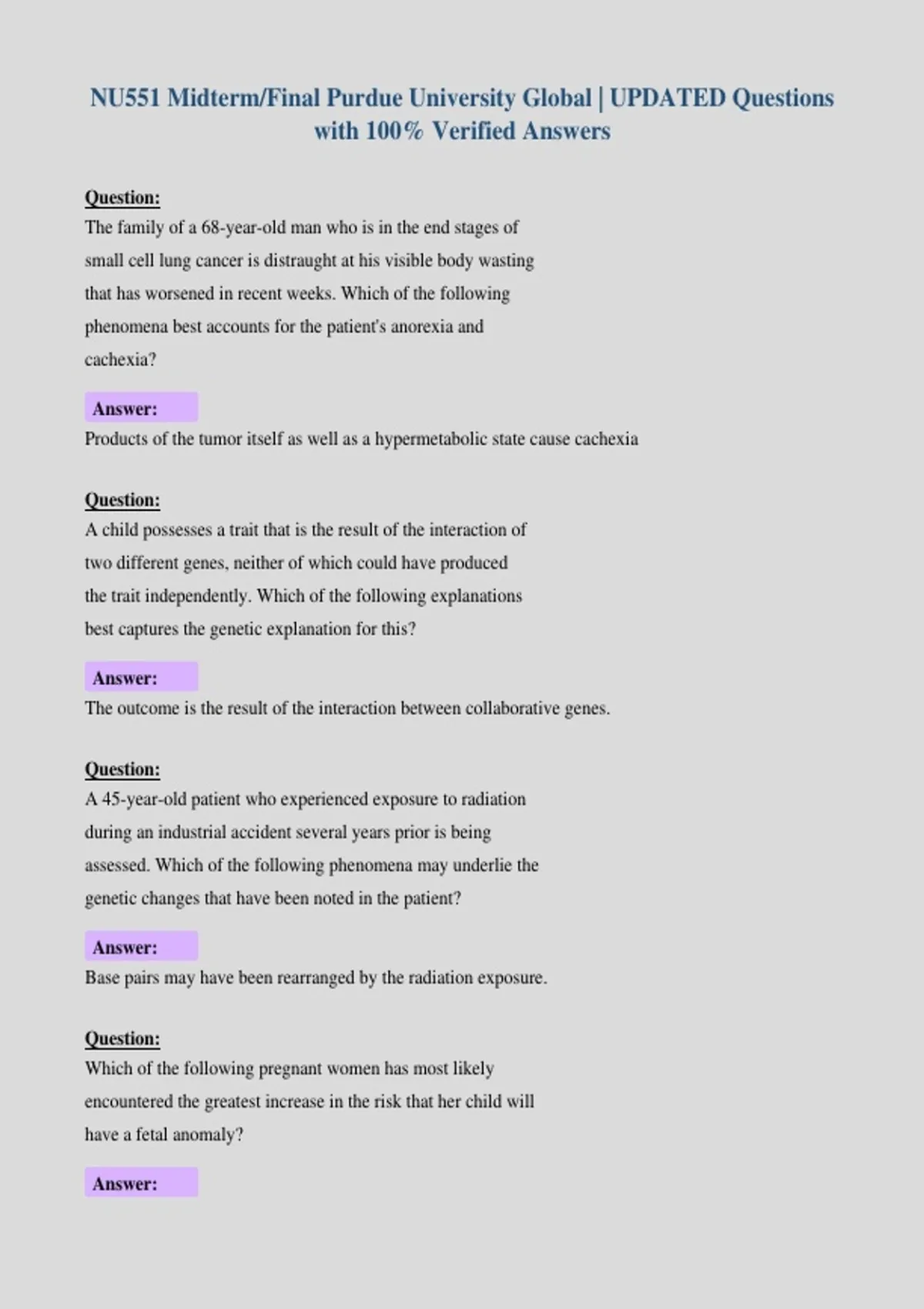 NU551 Midterm/Final Purdue University Global | UPDATED Questions with 100% Verified Answers

Question:
The family of a 68-year-old man who is in the end stages of small cell lung cancer is distraught at his visible body wasting that has worsened in recent weeks. Which of the following phenomena best accounts for the patient's anorexia and cachexia?

Answer:
Products of the tumor itself as well as a hypermetabolic state cause cachexia

Question:
A child possesses a trait that is the result of the interaction of two different genes, neither of which could have produced the trait independently. Which of the following explanations best captures the genetic explanation for this?

Answer:
The outcome is the result of the interaction between collaborative genes.

Question:
A 45-year-old patient who experienced exposure to radiation during an industrial accident several years prior is being assessed. Which of the following phenomena may underlie the genetic changes that have been noted in the patient?

Answer:
Base pairs may have been rearranged by the radiation exposure.

Question:
Which of the following pregnant women has most likely encountered the greatest increase in the risk that her child will have a fetal anomaly?

Answer: